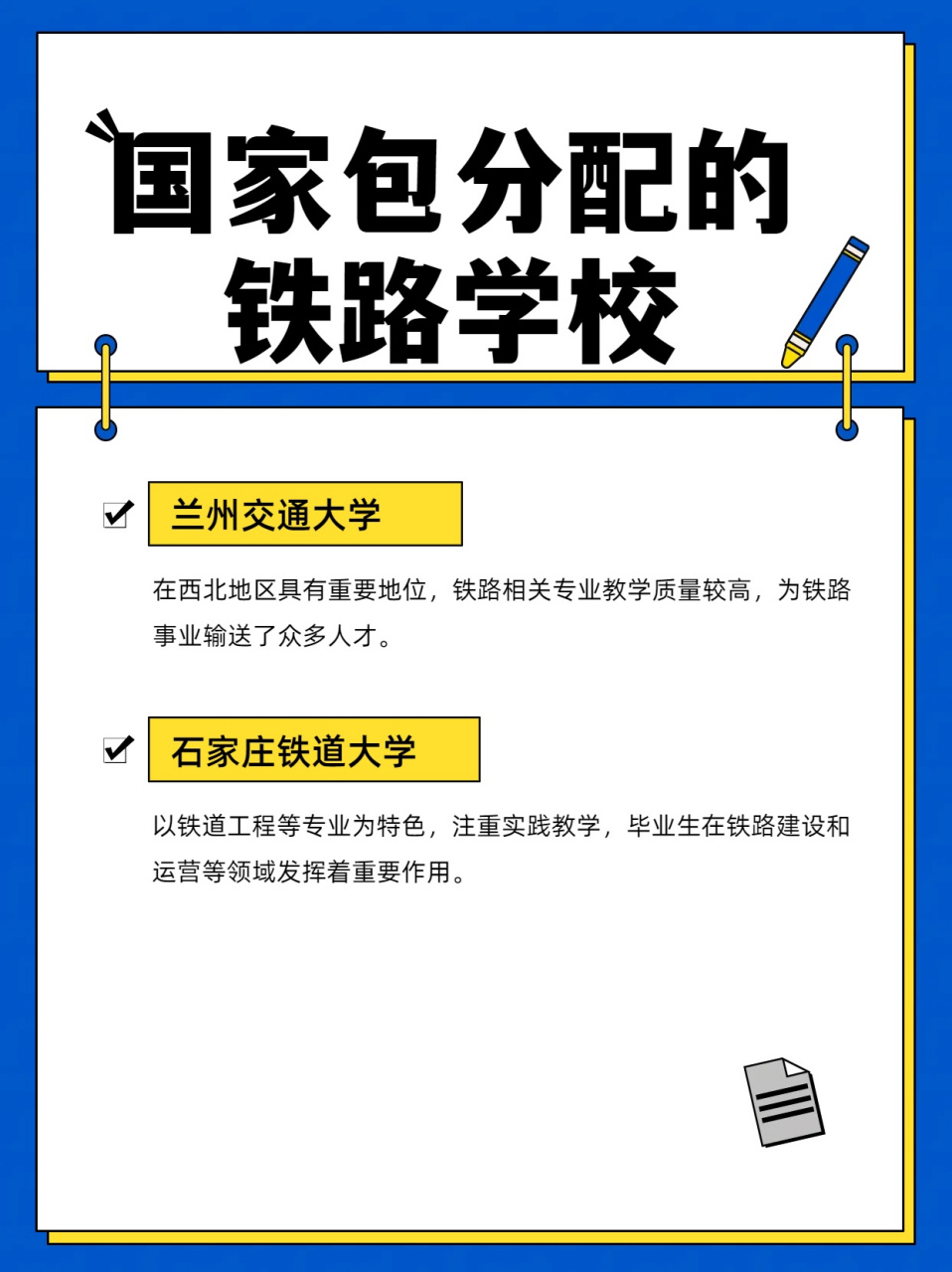 国家包分配的铁路学校

兰州交通大学

在西北地区具有重要地位，铁路相关专业教学质量较高，为铁路事业输送了众多人才。

石家庄铁道大学

以铁道工程等专业为特色，注重实践教学，毕业生在铁路建设和运营等领域发挥着重要作用。